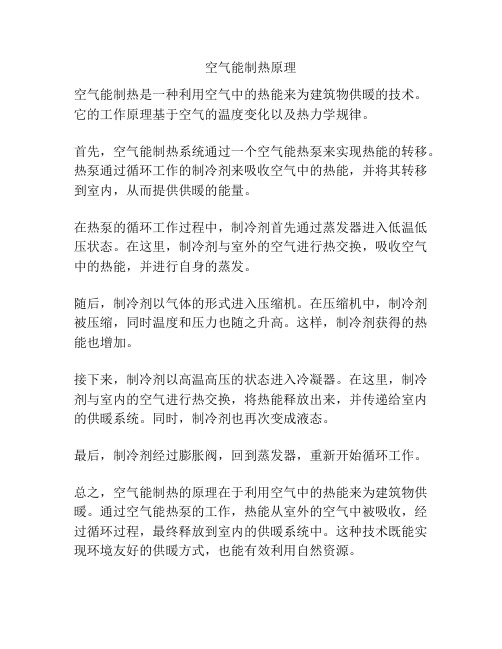 空气能制热原理

空气能制热是一种利用空气中的热能来为建筑物供暖的技术。它的工作原理基于空气的温度变化以及热力学规律。

首先，空气能制热系统通过一个空气能热泵来实现热能的转移。热泵通过循环工作的制冷剂来吸收空气中的热能，并将其转移到室内，从而提供供暖的能量。

在热泵的循环工作过程中，制冷剂首先通过蒸发器进入低温低压状态。在这里，制冷剂与室外的空气进行热交换，吸收空气中的热能，并进行自身的蒸发。

随后，制冷剂以气体的形式进入压缩机。在压缩机中，制冷剂被压缩，同时温度和压力也随之升高。这样，制冷剂获得的热能也增加。

接下来，制冷剂以高温高压的状态进入冷凝器。在这里，制冷剂与室内的空气进行热交换，将热能释放出来，并传递给室内的供暖系统。同时，制冷剂也再次变成液态。

最后，制冷剂经过膨胀阀，回到蒸发器，重新开始循环工作。

总之，空气能制热的原理在于利用空气中的热能来为建筑物供暖。通过空气能热泵的工作，热能从室外的空气中被吸收，经过循环过程，最终释放到室内的供暖系统中。这种技术既能实现环境友好的供暖方式，也能有效利用自然资源。